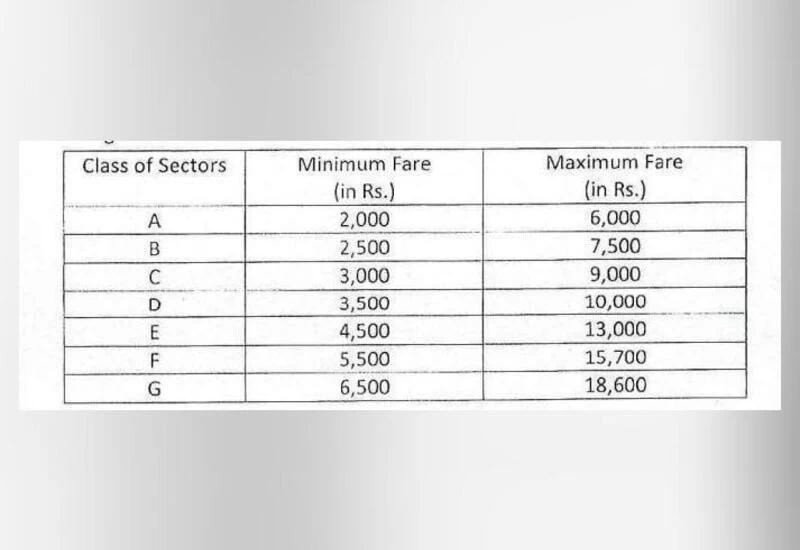 | Class of Sectors | Minimum Fare (in Rs.) | Maximum Fare (in Rs.) |
|---|---|---|
| A | 2,000 | 6,000 |
| B | 2,500 | 7,500 |
| C | 3,000 | 9,000 |
| D | 3,500 | 10,000 |
| E | 4,500 | 13,000 |
| F | 5,500 | 15,700 |
| G | 6,500 | 18,600 |